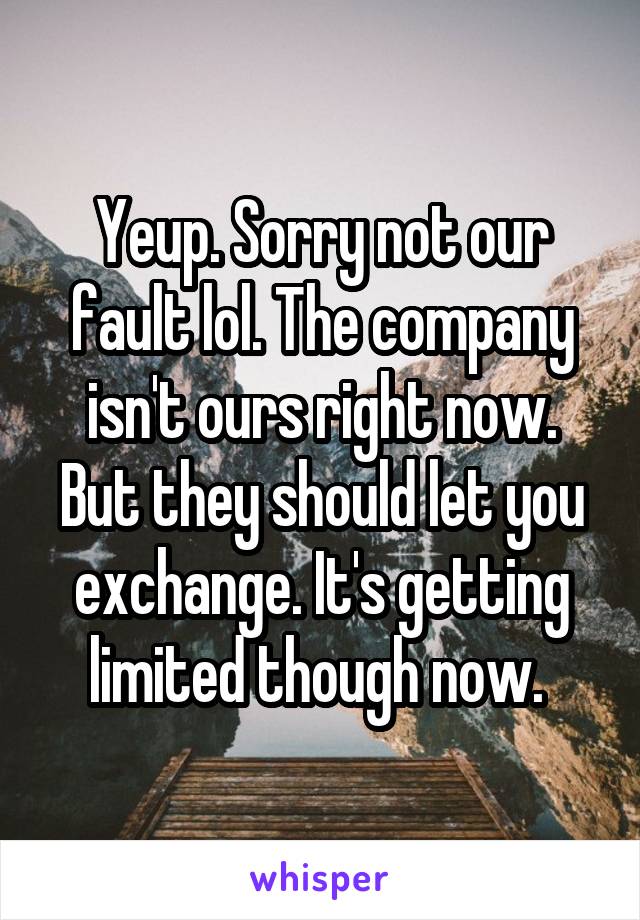 Yeup. Sorry not our fault lol. The company isn't ours right now. But they should let you exchange. It's getting limited though now.

whisper